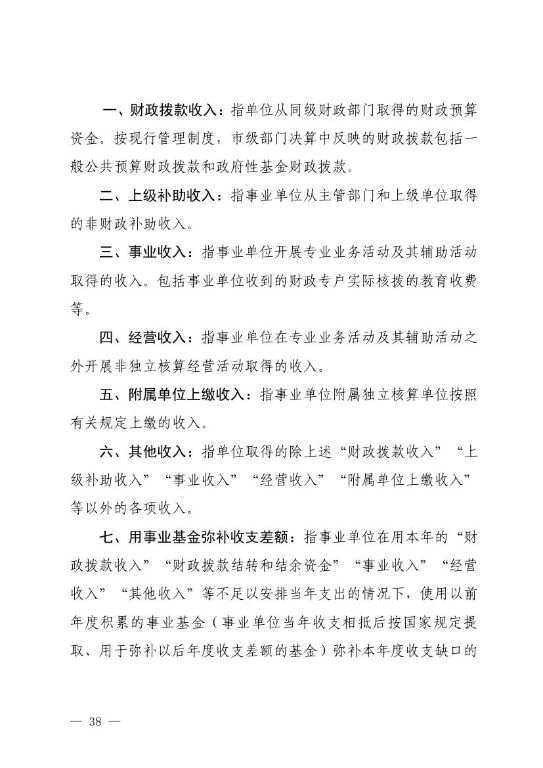 一、财政拨款收入：指单位从同级财政部门取得的财政预算资金。按现行管理制度，市级部门决算中反映的财政拨款包括一般公共预算财政拨款和政府性基金财政拨款。

二、上级补助收入：指事业单位从主管部门和上级单位取得的非财政补助收入。

三、事业收入：指事业单位开展专业业务活动及其辅助活动取得的收入。包括事业单位收到的财政专户实际核拨的教育收费等。

四、经营收入：指事业单位在专业业务活动及其辅助活动之外开展非独立核算经营活动取得的收入。

五、附属单位上缴收入：指事业单位附属独立核算单位按照有关规定上缴的收入。

六、其他收入：指单位取得的除上述“财政拨款收入”“上级补助收入”“事业收入”“经营收入”“附属单位上缴收入”等以外的各项收入。

七、用事业基金弥补收支差额：指事业单位在用本年的“财政拨款收入”“财政拨款结转和结余资金”“事业收入”“经营收入”“其他收入”等不足以安排当年支出的情况下，使用以前年度积累的事业基金（事业单位当年收支相抵后按国家规定提取、用于弥补以后年度收支差额的基金）弥补本年度收支缺口的

— 38 —